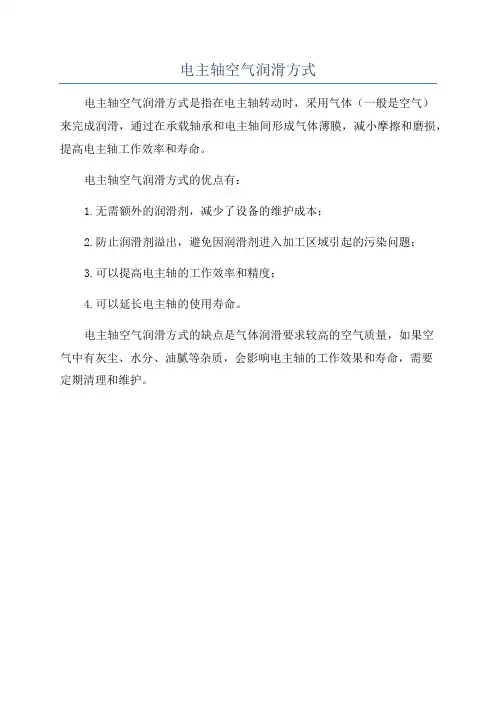 电主轴空气润滑方式

电主轴空气润滑方式是指在电主轴转动时，采用气体（一般是空气）来完成润滑，通过在承载轴承和电主轴间形成气体薄膜，减小摩擦和磨损，提高电主轴工作效率和寿命。

电主轴空气润滑方式的优点有：

1.无需额外的润滑剂，减少了设备的维护成本；

2.防止润滑剂溢出，避免因润滑剂进入加工区域引起的污染问题；

3.可以提高电主轴的工作效率和精度；

4.可以延长电主轴的使用寿命。

电主轴空气润滑方式的缺点是气体润滑要求较高的空气质量，如果空气中有灰尘、水分、油腻等杂质，会影响电主轴的工作效果和寿命，需要定期清理和维护。